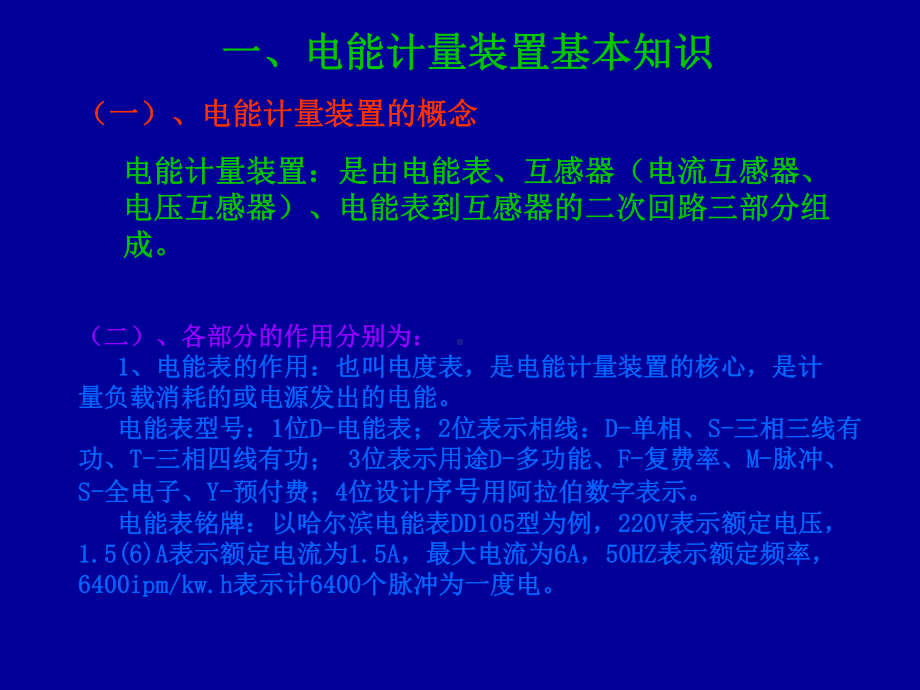 一、电能计量装置基本知识

（一）、电能计量装置的概念

电能计量装置：是由电能表、互感器（电流互感器、电压互感器）、电能表到互感器的二次回路三部分组成。

（二）、各部分的作用分别为：

1、电能表的作用：也叫电度表，是电能计量装置的核心，是计量负载消耗的或电源发出的电能。

电能表型号：1位D-电能表；2位表示相线：D-单相、S-三相三线有功、T-三相四线有功； 3位表示用途D-多功能、F-复费率、M-脉冲、S-全电子、Y-预付费；4位设计序号用阿拉伯数字表示。

电能表铭牌：以哈尔滨电能表DD105型为例，220V表示额定电压，1.5(6)A表示额定电流为1.5A，最大电流为6A，50HZ表示额定频率，6400ipm/kw.h表示计6400个脉冲为一度电。